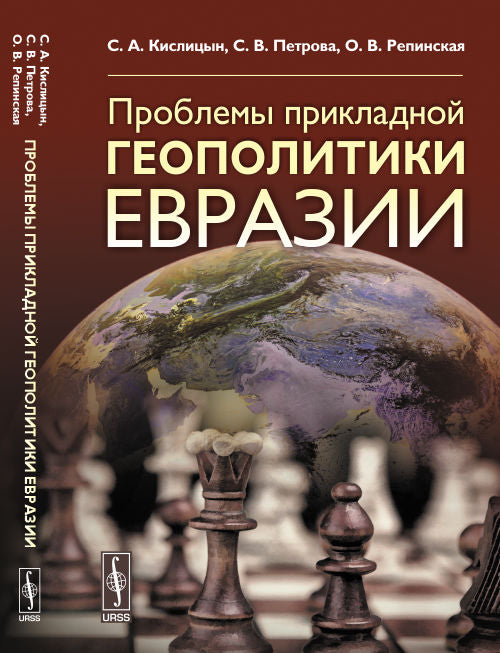 С. А. Кислицын, С. В. Петрова, О. В. Репинская

ПРОБЛЕМЫ ПРИКЛАДНОЙ ГЕОПОЛИТИКИ ЕВРАЗИИ

URSS

С. А. Кислицын, С. В. Петрова, О. В. Репинская

Проблемы прикладной ГЕОПОЛИТИКИ ЕВРАЗИИ

URSS